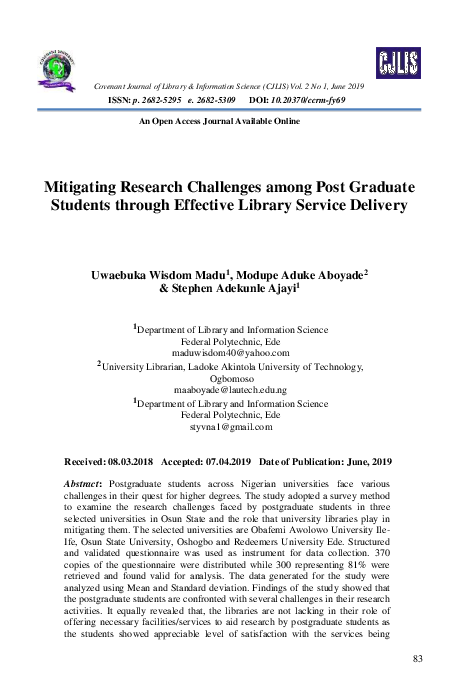 CJLIS

Covenant Journal of Library & Information Science (CJLIS) Vol. 2 No 1, June 2019
ISSN: p. 2682-5295 e. 2682-5309 DOI: 10.20370/ccrm-fy69

An Open Access Journal Available Online

Mitigating Research Challenges among Post Graduate Students through Effective Library Service Delivery

Uwaebuka Wisdom Madu$^1$, Modupe Aduke Aboyade$^2$ & Stephen Adekunle Ajayi$^1$

$^1$Department of Library and Information Science
Federal Polytechnic, Ede
maduwisdom40@yahoo.com
$^2$University Librarian, Ladoke Akintola University of Technology, Ogbomoso
maaboyade@lautech.edu.ng
$^1$Department of Library and Information Science
Federal Polytechnic, Ede
styvna1@gmail.com

Received: 08.03.2018 Accepted: 07.04.2019 Date of Publication: June, 2019

Abstract: Postgraduate students across Nigerian universities face various challenges in their quest for higher degrees. The study adopted a survey method to examine the research challenges faced by postgraduate students in three selected universities in Osun State and the role that university libraries play in mitigating them. The selected universities are Obafemi Awolowo University Ile-Ife, Osun State University, Oshogbo and Redeemers University Ede. Structured and validated questionnaire was used as instrument for data collection. 370 copies of the questionnaire were distributed while 300 representing 81% were retrieved and found valid for analysis. The data generated for the study were analyzed using Mean and Standard deviation. Findings of the study showed that the postgraduate students are confronted with several challenges in their research activities. It equally revealed that, the libraries are not lacking in their role of offering necessary facilities/services to aid research by postgraduate students as the students showed appreciable level of satisfaction with the services being

83